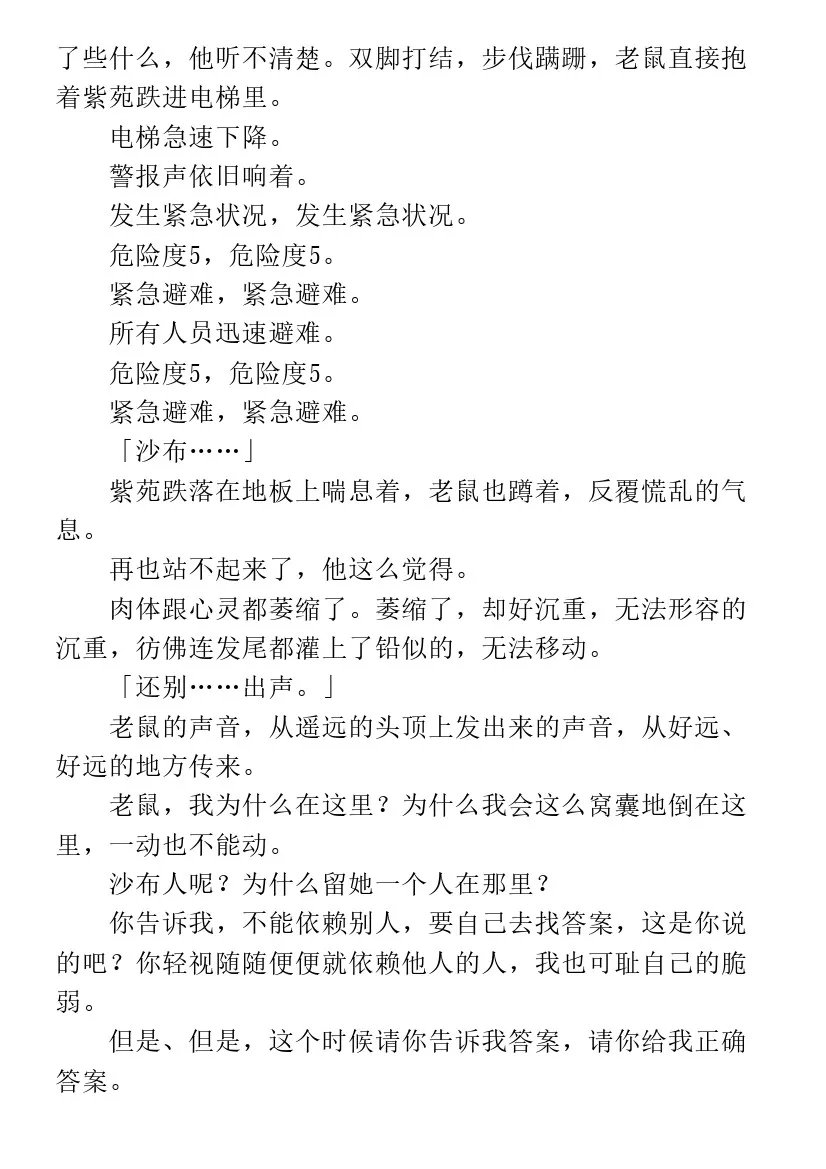 了些什么，他听不清楚。双脚打结，步伐蹒跚，老鼠直接抱着紫苑跌进电梯里。

电梯急速下降。

警报声依旧响着。

发生紧急状况，发生紧急状况。

危险度5，危险度5。

紧急避难，紧急避难。

所有人员迅速避难。

危险度5，危险度5。

紧急避难，紧急避难。

「沙布……」

紫苑跌落在地板上喘息着，老鼠也蹲着，反覆慌乱的气息。

再也站不起来了，他这么觉得。

肉体跟心灵都萎缩了。萎缩了，却好沉重，无法形容的沉重，彷佛连发尾都灌上了铅似的，无法移动。

「还别……出声。」

老鼠的声音，从遥远的头顶上发出来的声音，从好远、好远的地方传来。

老鼠，我为什么在这里？为什么我会这么窝囊地倒在这里，一动也不能动。

沙布人呢？为什么留她一个人在那里？

你告诉我，不能依赖别人，要自己去找答案，这是你说的吧？你轻视随随便便就依赖他人的人，我也可耻自己的脆弱。

但是、但是，这个时候请你告诉我答案，请你给我正确答案。